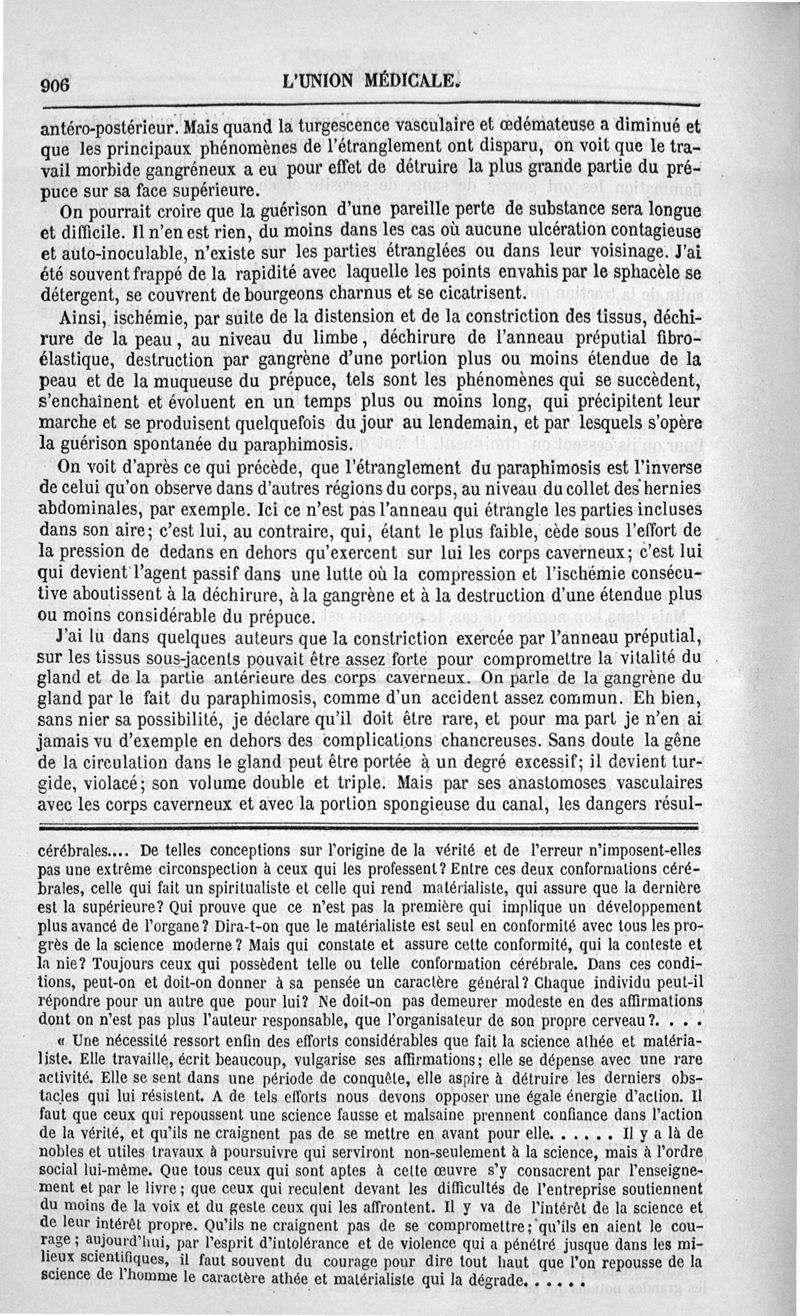 906 L'UNION MÉDICALE.

antéro-postérieur. Mais quand la turgescence vasculaire et œdémateuse a diminué et que les principaux phénomènes de l'étranglement ont disparu, on voit que le travail morbide gangréneux a eu pour effet de détruire la plus grande partie du prépuce sur sa face supérieure.

On pourrait croire que la guérison d'une pareille perte de substance sera longue et difficile. Il n'en est rien, du moins dans les cas où aucune ulcération contagieuse et auto-inoculable, n'existe sur les parties étranglées ou dans leur voisinage. J'ai été souvent frappé de la rapidité avec laquelle les points envahis par le sphacèle se détergent, se couvrent de bourgeons charnus et se cicatrisent.

Ainsi, ischémie, par suite de la distension et de la constriction des tissus, déchirure de la peau, au niveau du limbe, déchirure de l'anneau préputial fibro-élastique, destruction par gangrène d'une portion plus ou moins étendue de la peau et de la muqueuse du prépuce, tels sont les phénomènes qui se succèdent, s'enchaînent et évoluent en un temps plus ou moins long, qui précipitent leur marche et se produisent quelquefois du jour au lendemain, et par lesquels s'opère la guérison spontanée du paraphimosis.

On voit d'après ce qui précède, que l'étranglement du paraphimosis est l'inverse de celui qu'on observe dans d'autres régions du corps, au niveau du collet des hernies abdominales, par exemple. Ici ce n'est pas l'anneau qui étrangle les parties incluses dans son aire; c'est lui, au contraire, qui, étant le plus faible, cède sous l'effort de la pression de dedans en dehors qu'exercent sur lui les corps caverneux; c'est lui qui devient l'agent passif dans une lutte où la compression et l'ischémie consécutive aboutissent à la déchirure, à la gangrène et à la destruction d'une étendue plus ou moins considérable du prépuce.

J'ai lu dans quelques auteurs que la constriction exercée par l'anneau préputial, sur les tissus sous-jacents pouvait être assez forte pour compromettre la vitalité du gland et de la partie antérieure des corps caverneux. On parle de la gangrène du gland par le fait du paraphimosis, comme d'un accident assez commun. Eh bien, sans nier sa possibilité, je déclare qu'il doit être rare, et pour ma part je n'en ai jamais vu d'exemple en dehors des complications chancreuses. Sans doute la gêne de la circulation dans le gland peut être portée à un degré excessif; il devient turgide, violacé; son volume double et triple. Mais par ses anastomoses vasculaires avec les corps caverneux et avec la portion spongieuse du canal, les dangers résul-

cérébrales.... De telles conceptions sur l'origine de la vérité et de l'erreur n'imposent-elles pas une extrême circonspection à ceux qui les professent? Entre ces deux conformations cérébrales, celle qui fait un spiritualiste et celle qui rend matérialiste, qui assure que la dernière est la supérieure? Qui prouve que ce n'est pas la première qui implique un développement plus avancé de l'organe? Dira-t-on que le matérialiste est seul en conformité avec tous les progrès de la science moderne? Mais qui constate et assure cette conformité, qui la conteste et la nie? Toujours ceux qui possèdent telle ou telle conformation cérébrale. Dans ces conditions, peut-on et doit-on donner à sa pensée un caractère général? Chaque individu peut-il répondre pour un autre que pour lui? Ne doit-on pas demeurer modeste en des affirmations dont on n'est pas plus l'auteur responsable, que l'organisateur de son propre cerveau?. . . .

« Une nécessité ressort enfin des efforts considérables que fait la science athée et matérialiste. Elle travaille, écrit beaucoup, vulgarise ses affirmations; elle se dépense avec une rare activité. Elle se sent dans une période de conquête, elle aspire à détruire les derniers obstacles qui lui résistent. A de tels efforts nous devons opposer une égale énergie d'action. Il faut que ceux qui repoussent une science fausse et malsaine prennent confiance dans l'action de la vérité, et qu'ils ne craignent pas de se mettre en avant pour elle. . . . . . Il y a là de nobles et utiles travaux à poursuivre qui serviront non-seulement à la science, mais à l'ordre social lui-même. Que tous ceux qui sont aptes à cette œuvre s'y consacrent par l'enseignement et par le livre; que ceux qui reculent devant les difficultés de l'entreprise soutiennent du moins de la voix et du geste ceux qui les affrontent. Il y va de l'intérêt de la science et de leur intérêt propre. Qu'ils ne craignent pas de se compromettre; qu'ils en aient le courage; aujourd'hui, par l'esprit d'intolérance et de violence qui a pénétré jusque dans les milieux scientifiques, il faut souvent du courage pour dire tout haut que l'on repousse de la science de l'homme le caractère athée et matérialiste qui la dégrade. . . . . .